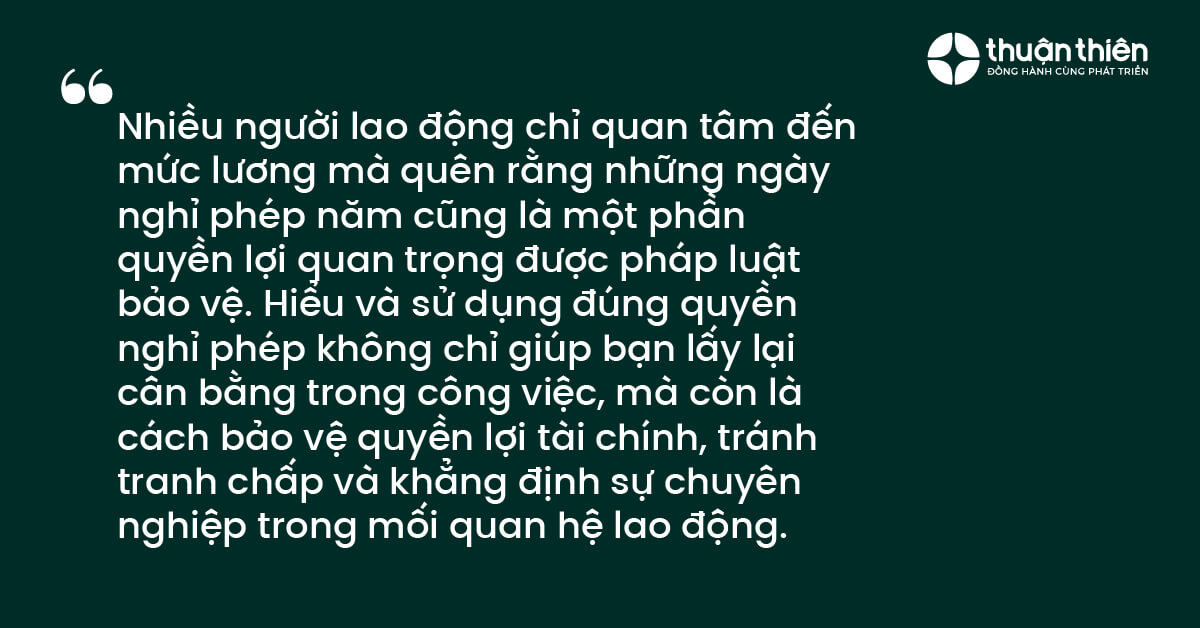 thuận thiên
ĐỒNG HÀNH CÙNG PHÁT TRIỂN

“

Nhiều người lao động chỉ quan tâm đến mức lương mà quên rằng những ngày nghỉ phép năm cũng là một phần quyền lợi quan trọng được pháp luật bảo vệ. Hiểu và sử dụng đúng quyền nghỉ phép không chỉ giúp bạn lấy lại cân bằng trong công việc, mà còn là cách bảo vệ quyền lợi tài chính, tránh tranh chấp và khẳng định sự chuyên nghiệp trong mối quan hệ lao động.